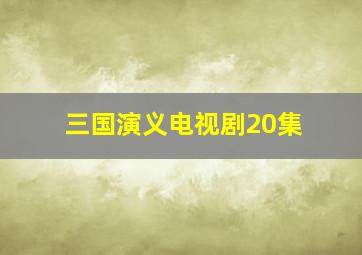 三国演义电视剧20集